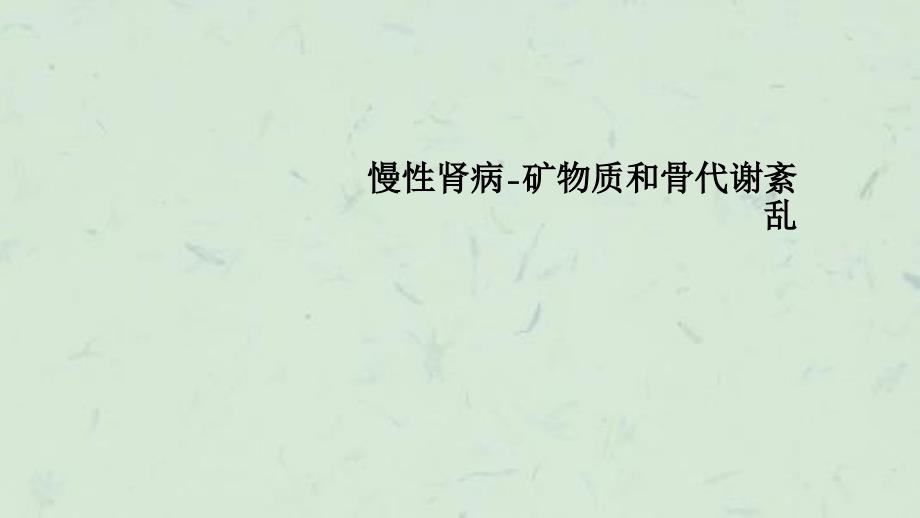 慢性肾病-矿物质和骨代谢紊乱